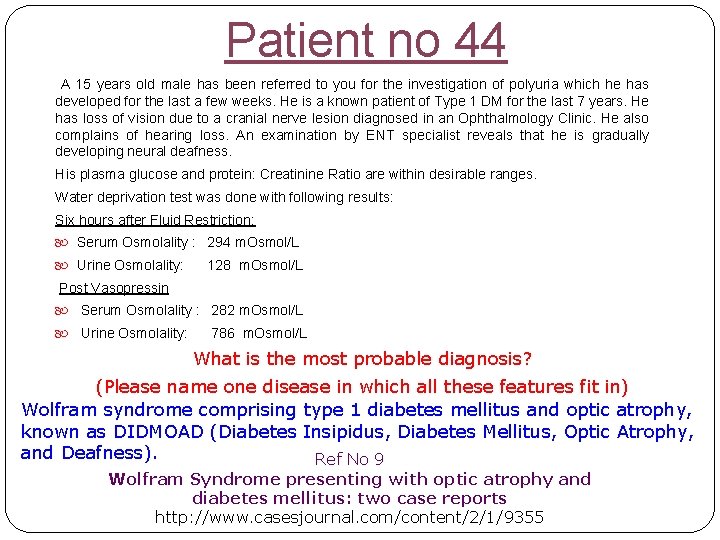 Patient no 44

A 15 years old male has been referred to you for the investigation of polyuria which he has developed for the last a few weeks. He is a known patient of Type 1 DM for the last 7 years. He has loss of vision due to a cranial nerve lesion diagnosed in an Ophthalmology Clinic. He also complains of hearing loss. An examination by ENT specialist reveals that he is gradually developing neural deafness.

His plasma glucose and protein: Creatinine Ratio are within desirable ranges.

Water deprivation test was done with following results:

Six hours after Fluid Restriction:

Serum Osmolality : 294 mOsmol/L

Urine Osmolality: 128 mOsmol/L

Post Vasopressin

Serum Osmolality : 282 mOsmol/L

Urine Osmolality: 786 mOsmol/L

What is the most probable diagnosis?

(Please name one disease in which all these features fit in)

Wolfram syndrome comprising type 1 diabetes mellitus and optic atrophy, known as DIDMOAD (Diabetes Insipidus, Diabetes Mellitus, Optic Atrophy, and Deafness).

Ref No 9

Wolfram Syndrome presenting with optic atrophy and diabetes mellitus: two case reports

http://www.casesjournal.com/content/2/1/9355